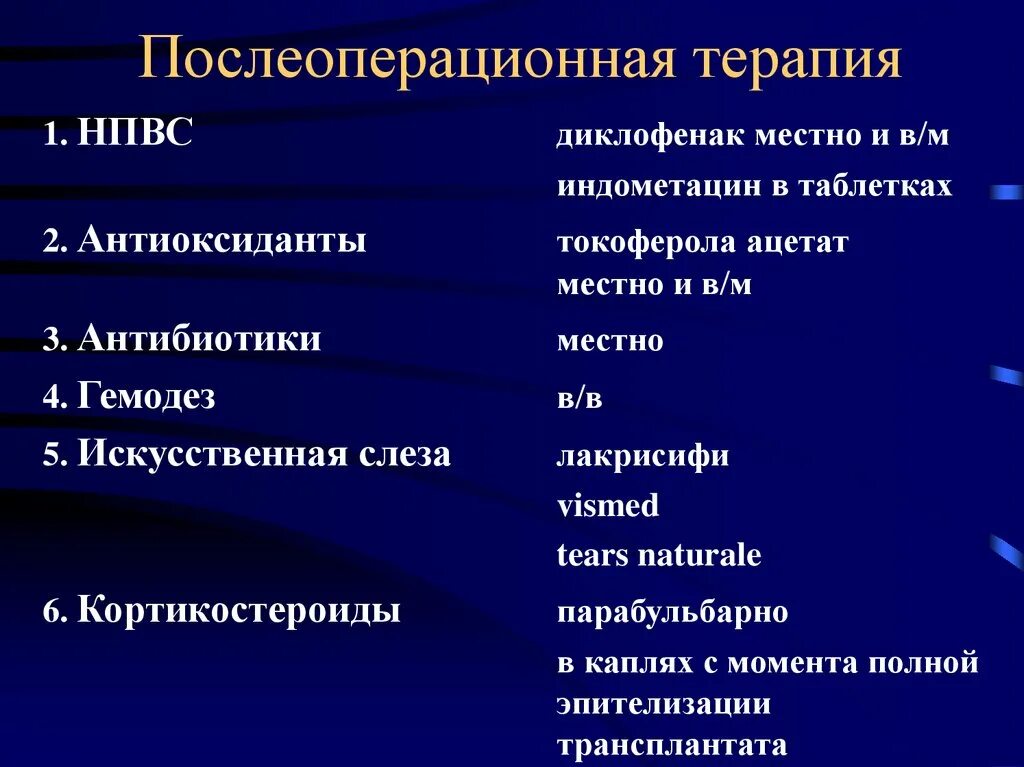 Послеоперационная терапия

1. НПВС
диклофенак местно и в/м
индометацин в таблетках

2. Антиоксиданты
токоферола ацетат местно и в/м

3. Антибиотики
местно

4. Гемодез
в/в

5. Искусственная слеза
лакрисифи
vismed
tears naturale

6. Кортикостероиды
парабульбарно
в каплях с момента полной эпителизации трансплантата